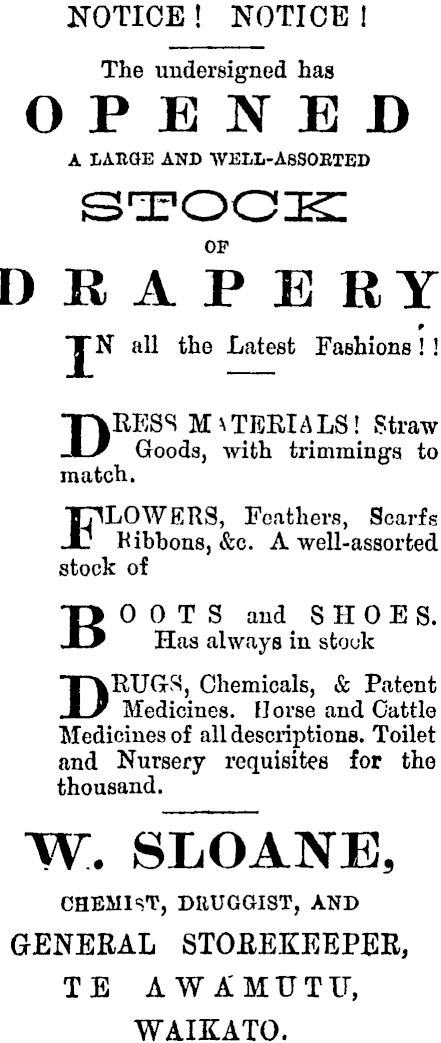 NOTICE! NOTICE!

The undersigned has

OPENED

A LARGE AND WELL-ASSORTED

STOCK

OF

DRAPERY

IN all the Latest Fashions!!

DRESS MATERIALS! Straw Goods, with trimmings to match.

FLOWERS, Feathers, Scarfs Ribbons, &c. A well-assorted stock of

BOOTS and SHOES. Has always in stock

DRUGS, Chemicals, & Patent Medicines. Horse and Cattle Medicines of all descriptions. Toilet and Nursery requisites for the thousand.

W. SLOANE,

CHEMIST, DRUGGIST, AND

GENERAL STOREKEEPER,

TE AWAMUTU,

WAIKATO.